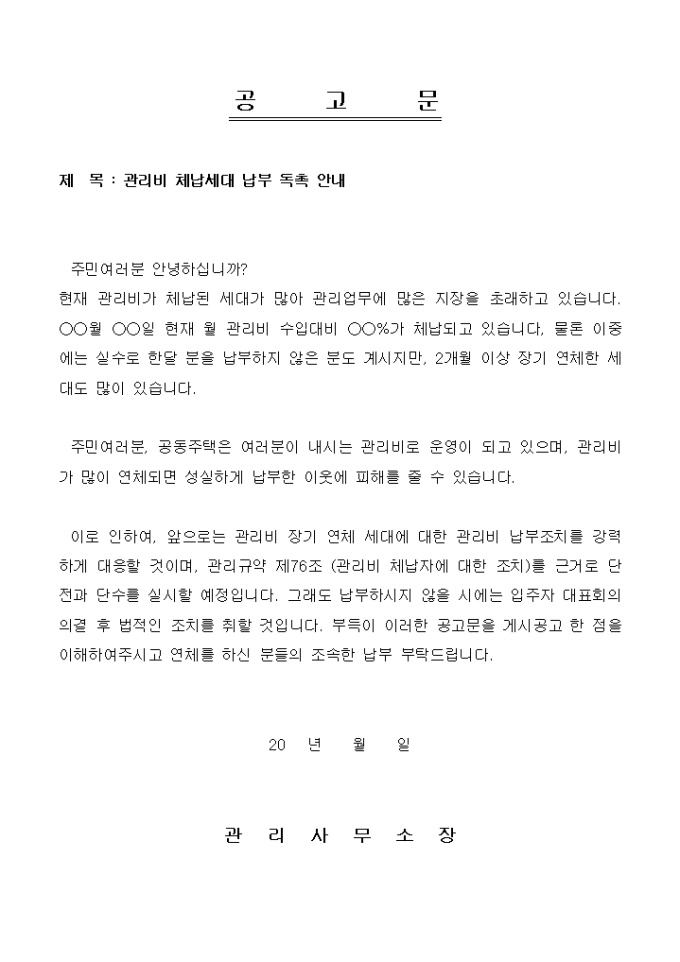 공 고 문

제 목 : 관리비 체납세대 납부 독촉 안내

주민여러분 안녕하십니까?
현재 관리비가 체납된 세대가 많아 관리업무에 많은 지장을 초래하고 있습니다. ○○월 ○○일 현재 월 관리비 수입대비 ○○%가 체납되고 있습니다, 물론 이중에는 실수로 한달 분을 납부하지 않은 분도 계시지만, 2개월 이상 장기 연체한 세대도 많이 있습니다.

주민여러분, 공동주택은 여러분이 내시는 관리비로 운영이 되고 있으며, 관리비가 많이 연체되면 성실하게 납부한 이웃에 피해를 줄 수 있습니다.

이로 인하여, 앞으로는 관리비 장기 연체 세대에 대한 관리비 납부조치를 강력하게 대응할 것이며, 관리규약 제76조 (관리비 체납자에 대한 조치)를 근거로 단전과 단수를 실시할 예정입니다. 그래도 납부하시지 않을 시에는 입주자 대표회의 의결 후 법적인 조치를 취할 것입니다. 부득이 이러한 공고문을 게시공고 한 점을 이해하여주시고 연체를 하신 분들의 조속한 납부 부탁드립니다.

20 년 월 일

관 리 사 무 소 장